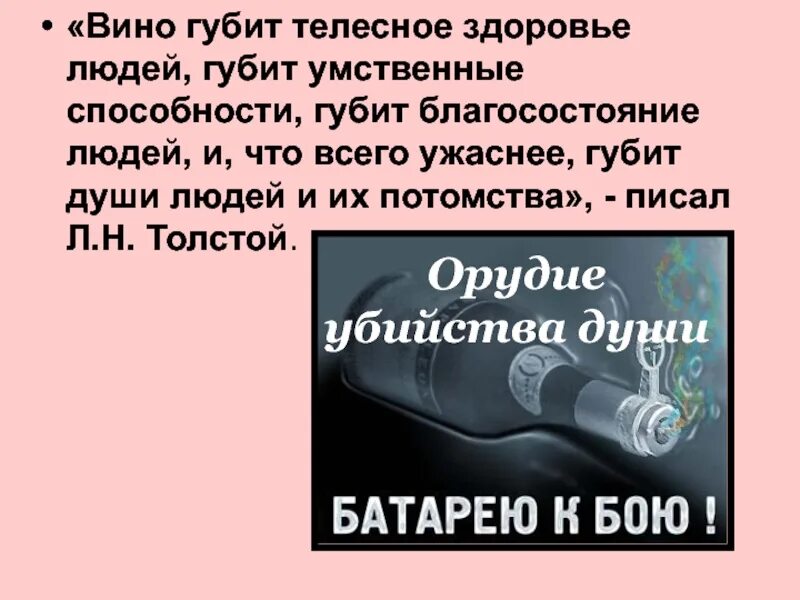 • «Вино губит телесное здоровье людей, губит умственные способности, губит благосостояние людей, и, что всего ужаснее, губит души людей и их потомства», - писал Л.Н. Толстой.

Орудие убийства души

БАТАРЕЮ К БОЮ !